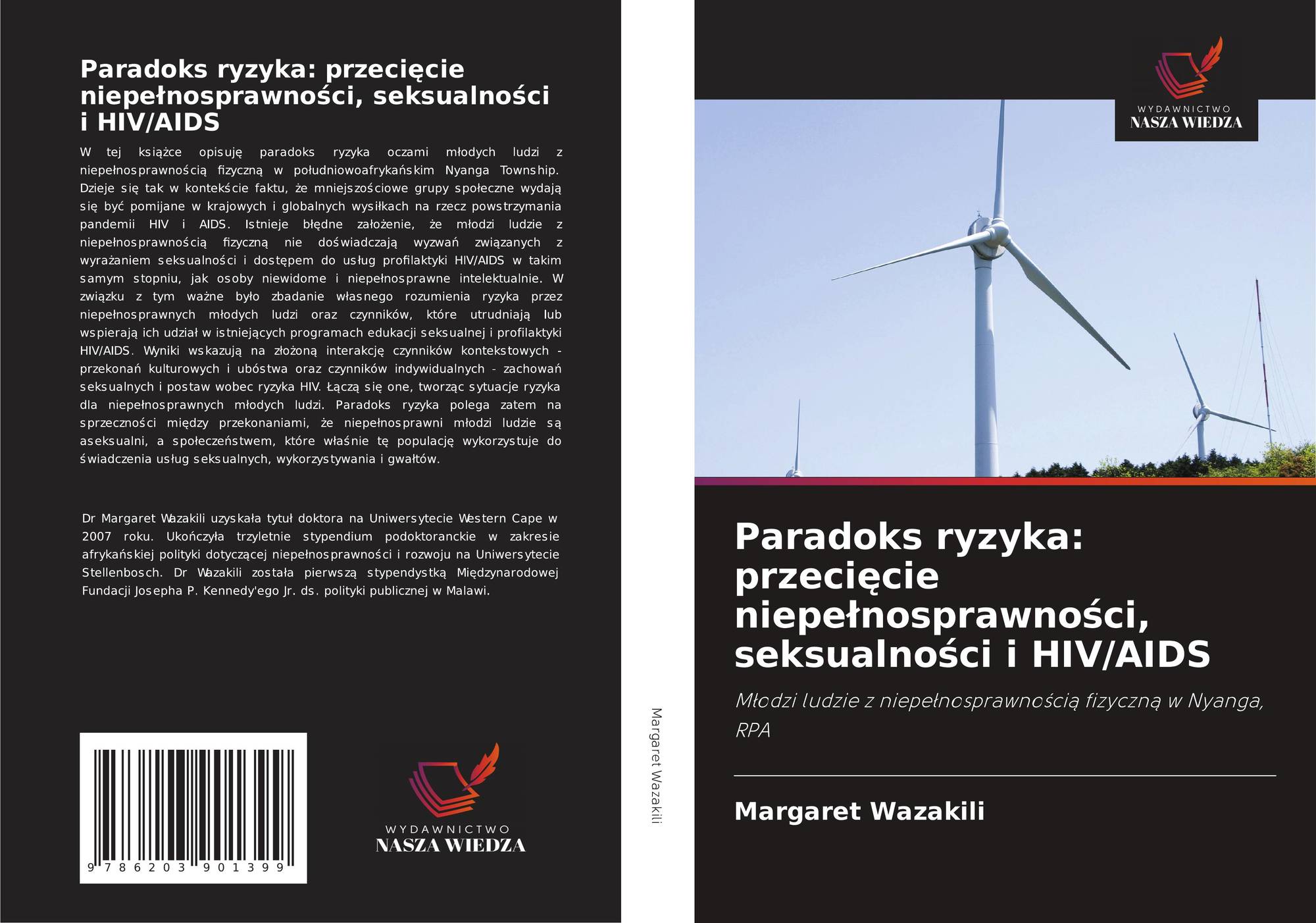 Paradoks ryzyka: przecięcie niepełnosprawności, seksualności i HIV/AIDS

W tej książce opisuję paradoks ryzyka oczami młodych ludzi z niepełnosprawnością fizyczną w południowoafrykańskim Nyanga Township. Dzieje się tak w kontekście faktu, że mniejszościowe grupy społeczne wydają się być pomijane w krajowych i globalnych wysiłkach na rzecz powstrzymania pandemii HIV i AIDS. Istnieje błędne założenie, że młodzi ludzie z niepełnosprawnością fizyczną nie doświadczają wyzwań związanych z wyrażaniem seksualności i dostępem do usług profilaktyki HIV/AIDS w takim samym stopniu, jak osoby niewidome i niepełnosprawne intelektualnie. W związku z tym ważne było zbadanie własnego rozumienia ryzyka przez niepełnosprawnych młodych ludzi oraz czynników, które utrudniają lub wspierają ich udział w istniejących programach edukacji seksualnej i profilaktyki HIV/AIDS. Wyniki wskazują na złożoną interakcję czynników kontekstowych - przekonań kulturowych i ubóstwa oraz czynników indywidualnych - zachowań seksualnych i postaw wobec ryzyka HIV. Łączą się one, tworząc sytuacje ryzyka dla niepełnosprawnych młodych ludzi. Paradoks ryzyka polega zatem na sprzeczności między przekonaniami, że niepełnosprawni młodzi ludzie są aseksualni, a społeczeństwem, które właśnie tę populację wykorzystuje do świadczenia usług seksualnych, wykorzystywania i gwałtów.

Dr Margaret Wazakili uzyskała tytuł doktora na Uniwersytecie Western Cape w 2007 roku. Ukończyła trzyletnie stypendium podoktoranckie w zakresie afrykańskiej polityki dotyczącej niepełnosprawności i rozwoju na Uniwersytecie Stellenbosch. Dr Wazakili została pierwszą stypendystką Międzynarodowej Fundacji Josepha P. Kennedy'ego Jr. ds. polityki publicznej w Malawi.

9 786203 901399

WYDAWNICTWO
NASZA WIEDZA

Margaret Wazakili

WYDAWNICTWO
NASZA WIEDZA

Paradoks ryzyka: przecięcie niepełnosprawności, seksualności i HIV/AIDS

Młodzi ludzie z niepełnosprawnością fizyczną w Nyanga, RPA

Margaret Wazakili